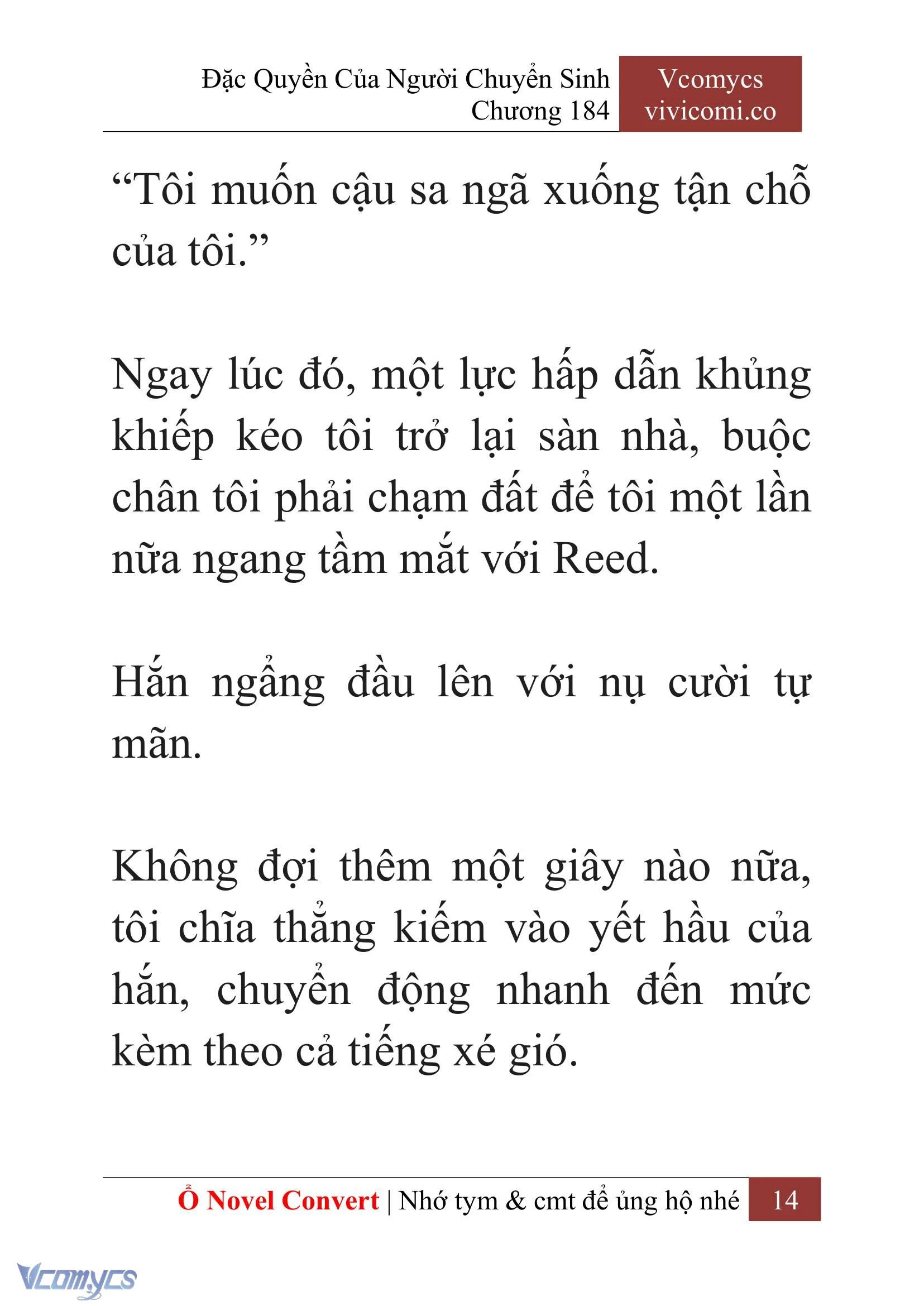 Đặc Quyền Của Người Chuyển Sinh
Chương 184

Vcomycs
vivicomi.co

“Tôi muốn cậu sa ngã xuống tận chỗ của tôi.”

Ngay lúc đó, một lực hấp dẫn khủng khiếp kéo tôi trở lại sàn nhà, buộc chân tôi phải chạm đất để tôi một lần nữa ngang tầm mắt với Reed.

Hắn ngẩng đầu lên với nụ cười tự mãn.

Không đợi thêm một giây nào nữa, tôi chĩa thẳng kiếm vào yết hầu của hắn, chuyển động nhanh đến mức kèm theo cả tiếng xé gió.

Ổ Novel Convert | Nhớ tym & cmt để ủng hộ nhé 14

Vcomycs